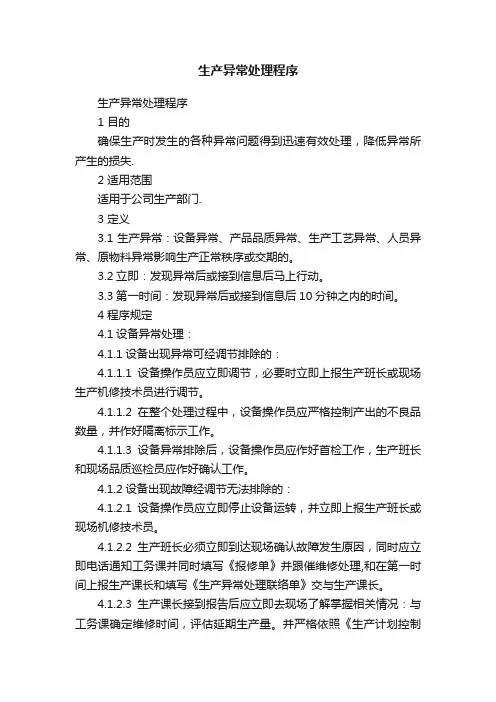 生产异常处理程序

生产异常处理程序

1 目的

确保生产时发生的各种异常问题得到迅速有效处理，降低异常所产生的损失.

2 适用范围

适用于公司生产部门.

3 定义

3.1 生产异常：设备异常、产品品质异常、生产工艺异常、人员异常、原物料异常影响生产正常秩序或交期的。

3.2 立即：发现异常后或接到信息后马上行动。

3.3 第一时间：发现异常后或接到信息后 10 分钟之内的时间。

4 程序规定

4.1 设备异常处理：

4.1.1 设备出现异常可经调节排除的：

4.1.1.1 设备操作员应立即调节，必要时立即上报生产班长或现场生产机修技术员进行调节。

4.1.1.2 在整个处理过程中，设备操作员应严格控制产出的不良品数量，并作好隔离标示工作。

4.1.1.3 设备异常排除后，设备操作员应作好首检工作，生产班长和现场品质巡检员应作好确认工作。

4.1.2 设备出现故障经调节无法排除的：

4.1.2.1 设备操作员应立即停止设备运转，并立即上报生产班长或现场机修技术员。

4.1.2.2 生产班长必须立即到达现场确认故障发生原因，同时应立即电话通知工务课并同时填写《报修单》并跟催维修处理,和在第一时间上报生产课长和填写《生产异常处理联络单》交与生产课长。

4.1.2.3 生产课长接到报告后应立即去现场了解掌握相关情况：与工务课确定维修时间，评估延期生产量。并严格依照《生产计划控制